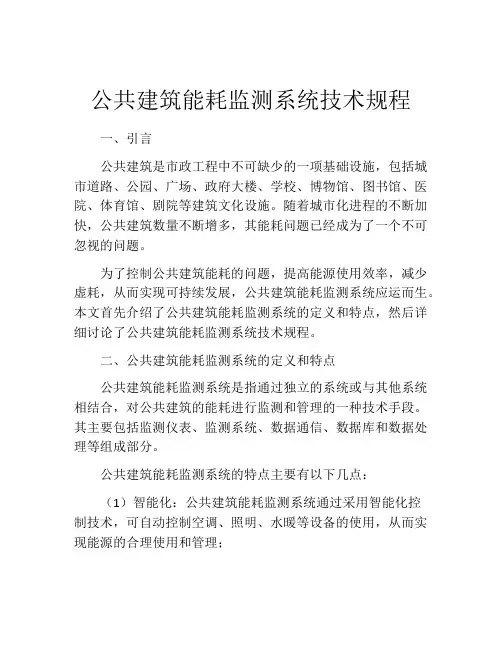 公共建筑能耗监测系统技术规程

一、引言

公共建筑是市政工程中不可缺少的一项基础设施，包括城市道路、公园、广场、政府大楼、学校、博物馆、图书馆、医院、体育馆、剧院等建筑文化设施。随着城市化进程的不断加快，公共建筑数量不断增多，其能耗问题已经成为了一个不可忽视的问题。

为了控制公共建筑能耗的问题，提高能源使用效率，减少虚耗，从而实现可持续发展，公共建筑能耗监测系统应运而生。本文首先介绍了公共建筑能耗监测系统的定义和特点，然后详细讨论了公共建筑能耗监测系统技术规程。

二、公共建筑能耗监测系统的定义和特点

公共建筑能耗监测系统是指通过独立的系统或与其他系统相结合，对公共建筑的能耗进行监测和管理的一种技术手段。其主要包括监测仪表、监测系统、数据通信、数据库和数据处理等组成部分。

公共建筑能耗监测系统的特点主要有以下几点：

（1）智能化：公共建筑能耗监测系统通过采用智能化控制技术，可自动控制空调、照明、水暖等设备的使用，从而实现能源的合理使用和管理；